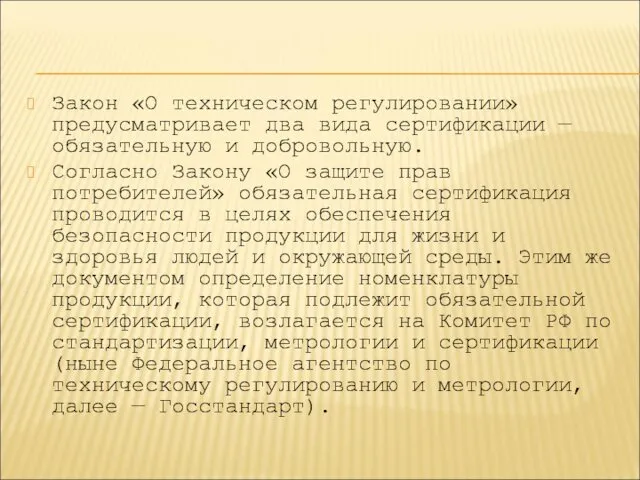 Закон «О техническом регулировании» предусматривает два вида сертификации — обязательную и добровольную.

Согласно Закону «О защите прав потребителей» обязательная сертификация проводится в целях обеспечения безопасности продукции для жизни и здоровья людей и окружающей среды. Этим же документом определение номенклатуры продукции, которая подлежит обязательной сертификации, возлагается на Комитет РФ по стандартизации, метрологии и сертификации (ныне Федеральное агентство по техническому регулированию и метрологии, далее — Госстандарт).